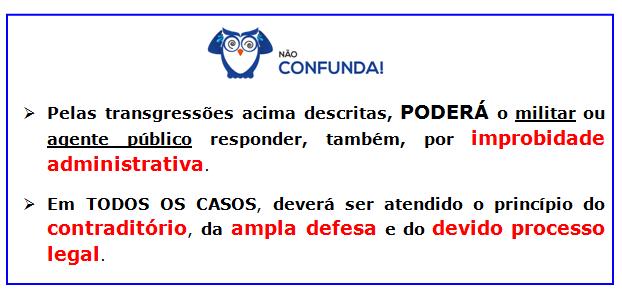 NÃO
CONFUNDA!

➢ Pelas transgressões acima descritas, PODERÁ o militar ou agente público responder, também, por improbidade administrativa.

➢ Em TODOS OS CASOS, deverá ser atendido o princípio do contraditório, da ampla defesa e do devido processo legal.